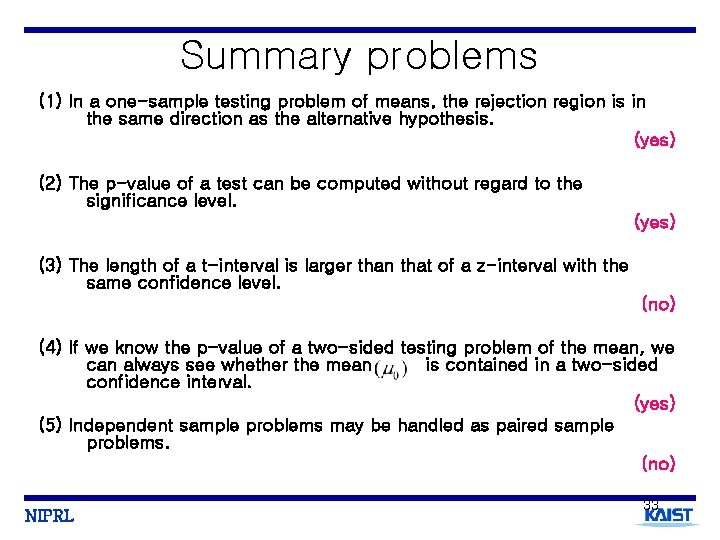 Summary problems

(1) In a one-sample testing problem of means, the rejection region is in the same direction as the alternative hypothesis.

(yes)

(2) The p-value of a test can be computed without regard to the significance level.

(yes)

(3) The length of a t-interval is larger than that of a z-interval with the same confidence level.

(no)

(4) If we know the p-value of a two-sided testing problem of the mean, we can always see whether the mean $(\mu_0)$ is contained in a two-sided confidence interval.

(yes)

(5) Independent sample problems may be handled as paired sample problems.

(no)

NIPRL

33

KAIST